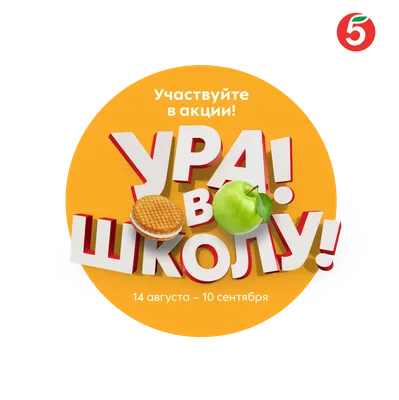 5

Участвуйте в акции!

УРА! В ШКОЛУ!

14 августа – 10 сентября